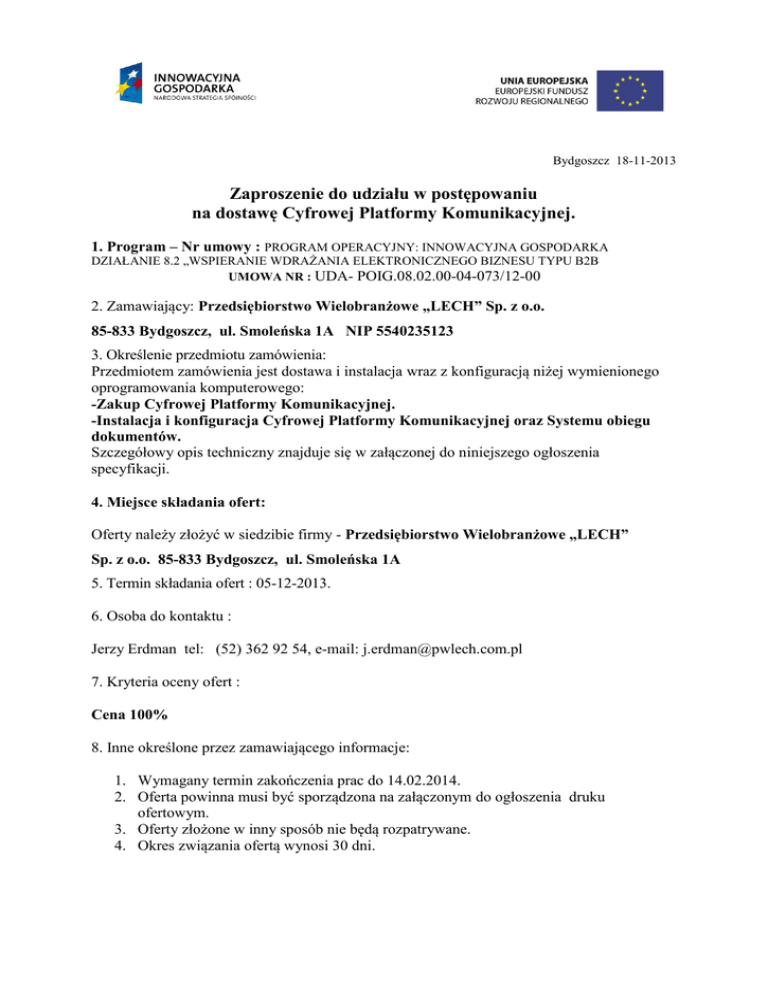 INNOWACYJNA GOSPODARKA
NARODOWA STRATEGIA SPÓJNOŚCI

UNIA EUROPEJSKA
EUROPEJSKI FUNDUSZ ROZWOJU REGIONALNEGO

Bydgoszcz 18-11-2013

Zaproszenie do udziału w postępowaniu na dostawę Cyfrowej Platformy Komunikacyjnej.

1. Program – Nr umowy : PROGRAM OPERACYJNY: INNOWACYJNA GOSPODARKA DZIAŁANIE 8.2 „WSPIERANIE WDRAŻANIA ELEKTRONICZNEGO BIZNESU TYPU B2B UMOWA NR : UDA- POIG.08.02.00-04-073/12-00

2. Zamawiający: Przedsiębiorstwo Wielobranżowe „LECH” Sp. z o.o.

85-833 Bydgoszcz, ul. Smoleńska 1A NIP 5540235123

3. Określenie przedmiotu zamówienia:
Przedmiotem zamówienia jest dostawa i instalacja wraz z konfiguracją niżej wymienionego oprogramowania komputerowego:
-Zakup Cyfrowej Platformy Komunikacyjnej.
-Instalacja i konfiguracja Cyfrowej Platformy Komunikacyjnej oraz Systemu obiegu dokumentów.
Szczegółowy opis techniczny znajduje się w załączonej do niniejszego ogłoszenia specyfikacji.

4. Miejsce składania ofert:

Oferty należy złożyć w siedzibie firmy - Przedsiębiorstwo Wielobranżowe „LECH” Sp. z o.o. 85-833 Bydgoszcz, ul. Smoleńska 1A

5. Termin składania ofert : 05-12-2013.

6. Osoba do kontaktu :

Jerzy Erdman tel: (52) 362 92 54, e-mail: j.erdman@pwlech.com.pl

7. Kryteria oceny ofert :

Cena 100%

8. Inne określone przez zamawiającego informacje:

1. Wymagany termin zakończenia prac do 14.02.2014.
2. Oferta powinna musi być sporządzona na załączonym do ogłoszenia druku ofertowym.
3. Oferty złożone w inny sposób nie będą rozpatrywane.
4. Okres związania ofertą wynosi 30 dni.